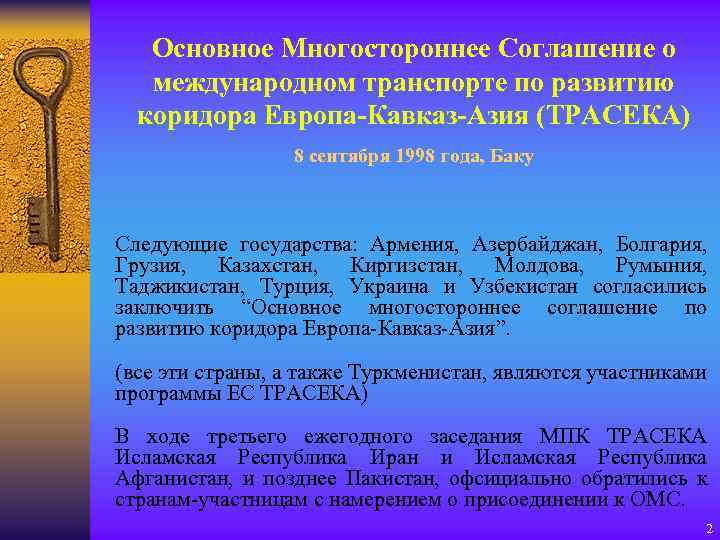 Основное Многостороннее Соглашение о международном транспорте по развитию коридора Европа-Кавказ-Азия (ТРАСЕКА)

8 сентября 1998 года, Баку

Следующие государства: Армения, Азербайджан, Болгария, Грузия, Казахстан, Киргизстан, Молдова, Румыния, Таджикистан, Турция, Украина и Узбекистан согласились заключить “Основное многостороннее соглашение по развитию коридора Европа-Кавказ-Азия”.

(все эти страны, а также Туркменистан, являются участниками программы ЕС ТРАСЕКА)

В ходе третьего ежегодного заседания МПК ТРАСЕКА Исламская Республика Иран и Исламская Республика Афганистан, и позднее Пакистан, официально обратились к странам-участницам с намерением о присоединении к ОМС.

2